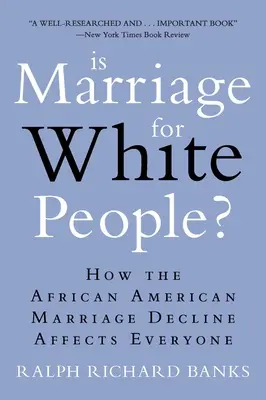 "A WELL-RESEARCHED AND . . . IMPORTANT BOOK"
—New York Times Book Review

is
Marriage
for
White
People?

HOW THE
AFRICAN AMERICAN
MARRIAGE DECLINE
AFFECTS EVERYONE

RALPH RICHARD BANKS